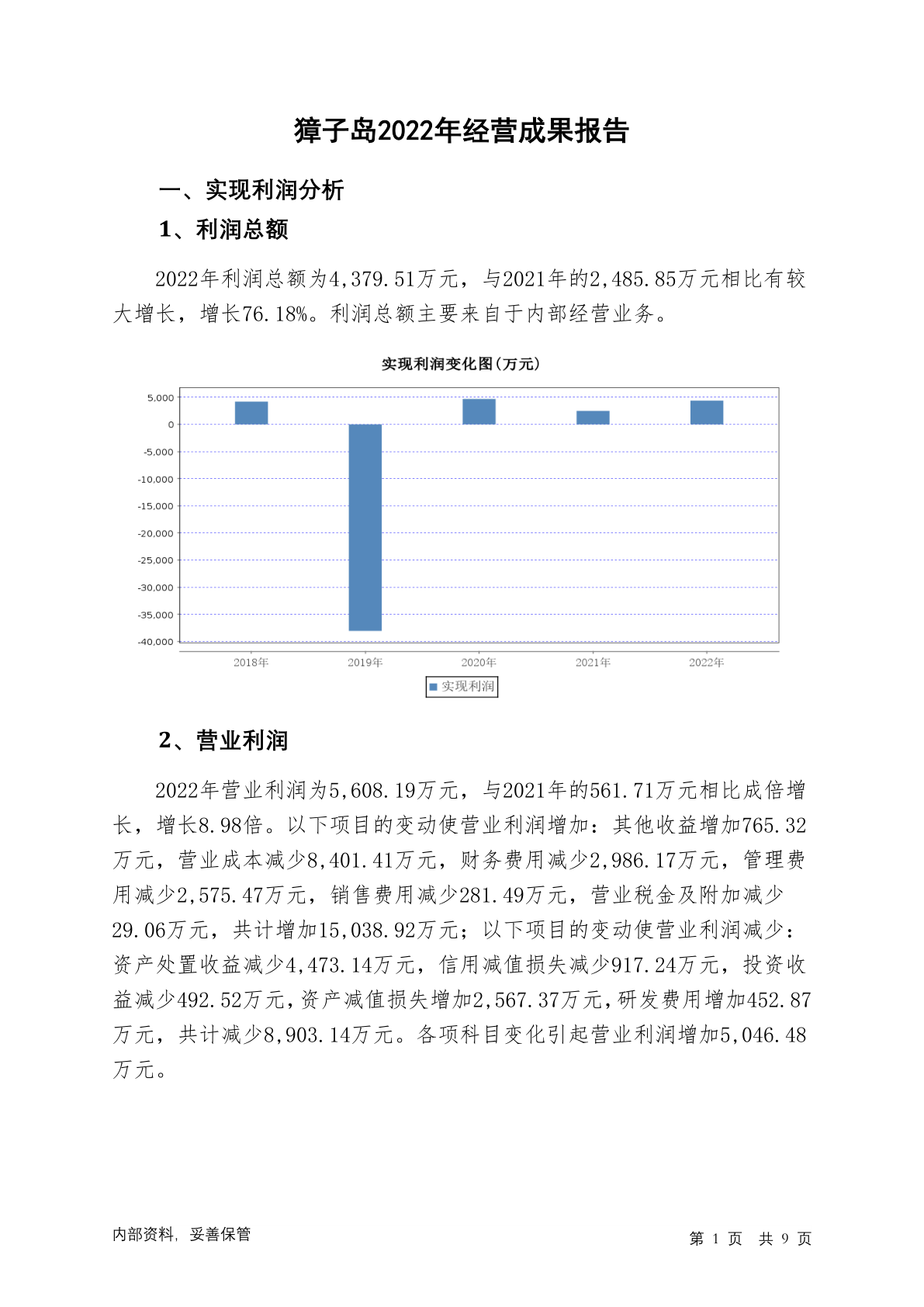 獐子岛2022年经营成果报告

一、实现利润分析

1、利润总额

2022年利润总额为4,379.51万元，与2021年的2,485.85万元相比有较大增长，增长76.18%。利润总额主要来自于内部经营业务。

实现利润变化图(万元)

5,000
0
-5,000
-10,000
-15,000
-20,000
-25,000
-30,000
-35,000
-40,000

2018年 2019年 2020年 2021年 2022年

实现利润

2、营业利润

2022年营业利润为5,608.19万元，与2021年的561.71万元相比成倍增长，增长8.98倍。以下项目的变动使营业利润增加：其他收益增加765.32万元，营业成本减少8,401.41万元，财务费用减少2,986.17万元，管理费用减少2,575.47万元，销售费用减少281.49万元，营业税金及附加减少29.06万元，共计增加15,038.92万元；以下项目的变动使营业利润减少：资产处置收益减少4,473.14万元，信用减值损失减少917.24万元，投资收益减少492.52万元，资产减值损失增加2,567.37万元，研发费用增加452.87万元，共计减少8,903.14万元。各项科目变化引起营业利润增加5,046.48万元。

内部资料，妥善保管

第 1 页 共 9 页